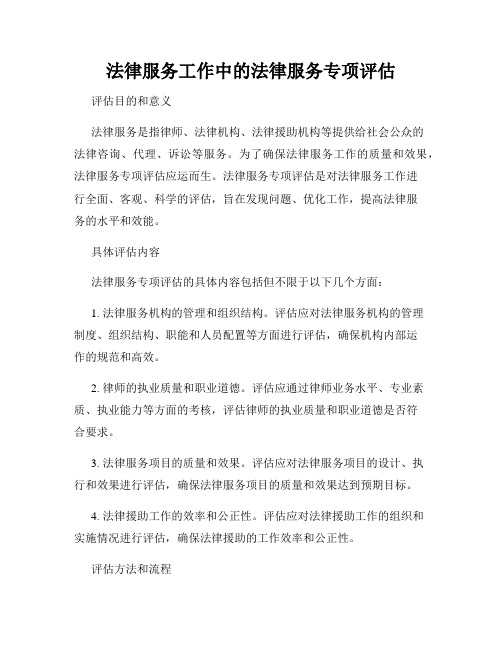 法律服务工作中的法律服务专项评估

评估目的和意义

法律服务是指律师、法律机构、法律援助机构等提供给社会公众的法律咨询、代理、诉讼等服务。为了确保法律服务工作的质量和效果，法律服务专项评估应运而生。法律服务专项评估是对法律服务工作进行全面、客观、科学的评估，旨在发现问题、优化工作，提高法律服务的水平和效能。

具体评估内容

法律服务专项评估的具体内容包括但不限于以下几个方面：

1. 法律服务机构的管理和组织结构。评估应对法律服务机构的管理制度、组织结构、职能和人员配置等方面进行评估，确保机构内部运作的规范和高效。

2. 律师的执业质量和职业道德。评估应通过律师业务水平、专业素质、执业能力等方面的考核，评估律师的执业质量和职业道德是否符合要求。

3. 法律服务项目的质量和效果。评估应对法律服务项目的设计、执行和效果进行评估，确保法律服务项目的质量和效果达到预期目标。

4. 法律援助工作的效率和公正性。评估应对法律援助工作的组织和实施情况进行评估，确保法律援助的工作效率和公正性。

评估方法和流程